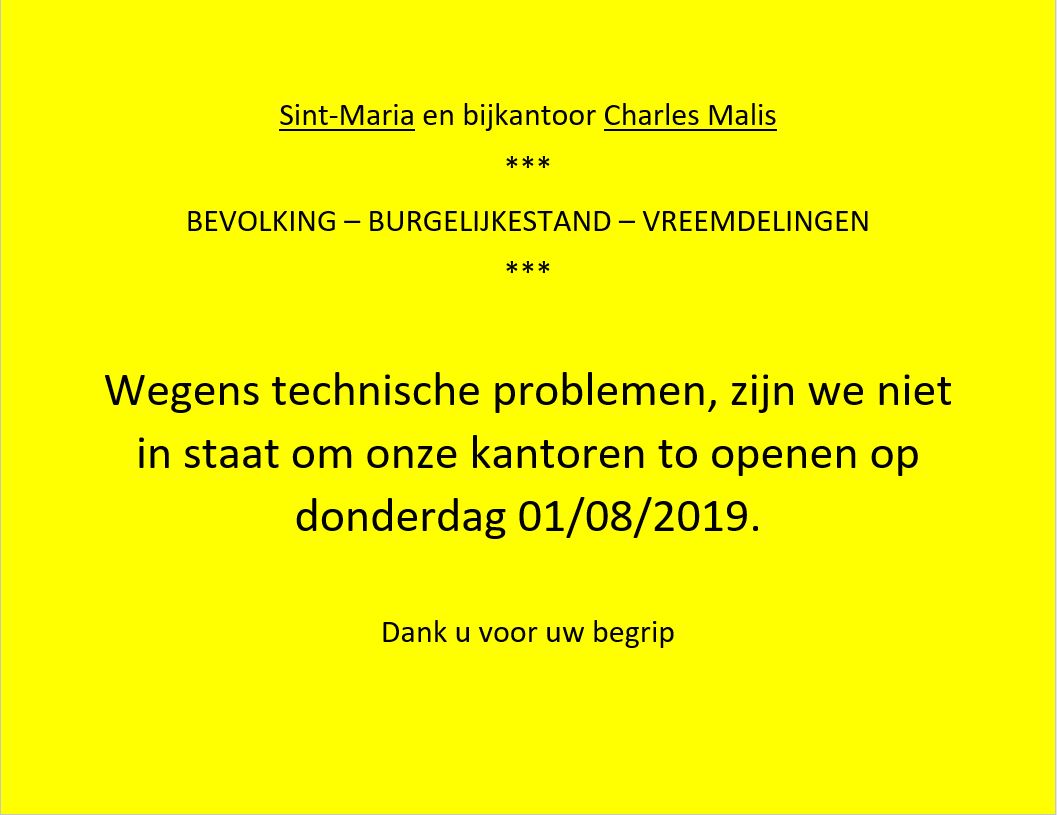 Sint-Maria en bijkantoor Charles Malis

***

BEVOLKING – BURGELIJKESTAND – VREEMDELINGEN

***

Wegens technische problemen, zijn we niet in staat om onze kantoren to openen op donderdag 01/08/2019.

Dank u voor uw begrip